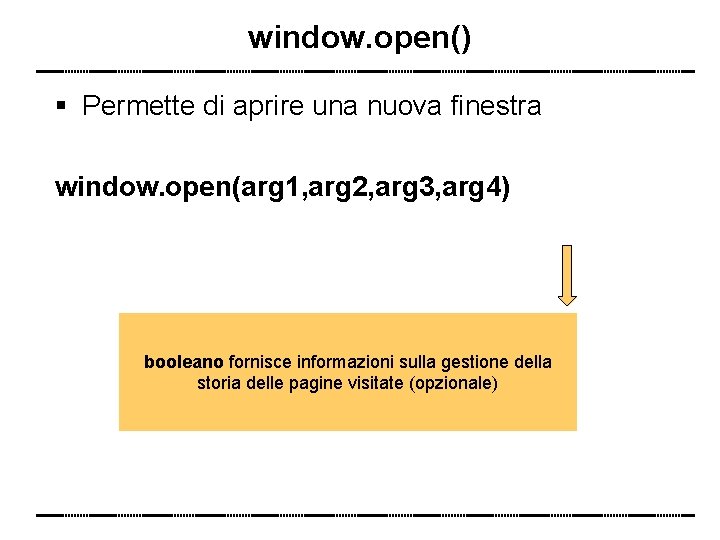 window.open()

▪ Permette di aprire una nuova finestra

window.open(arg1,arg2,arg3,arg4)

booleano fornisce informazioni sulla gestione della storia delle pagine visitate (opzionale)